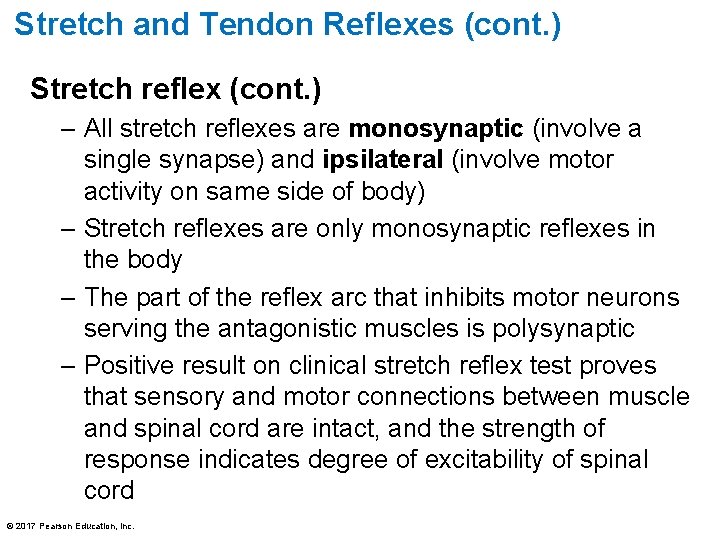 Stretch and Tendon Reflexes (cont.)

Stretch reflex (cont.)

– All stretch reflexes are monosynaptic (involve a single synapse) and ipsilateral (involve motor activity on same side of body)

– Stretch reflexes are only monosynaptic reflexes in the body

– The part of the reflex arc that inhibits motor neurons serving the antagonistic muscles is polysynaptic

– Positive result on clinical stretch reflex test proves that sensory and motor connections between muscle and spinal cord are intact, and the strength of response indicates degree of excitability of spinal cord

© 2017 Pearson Education, Inc.